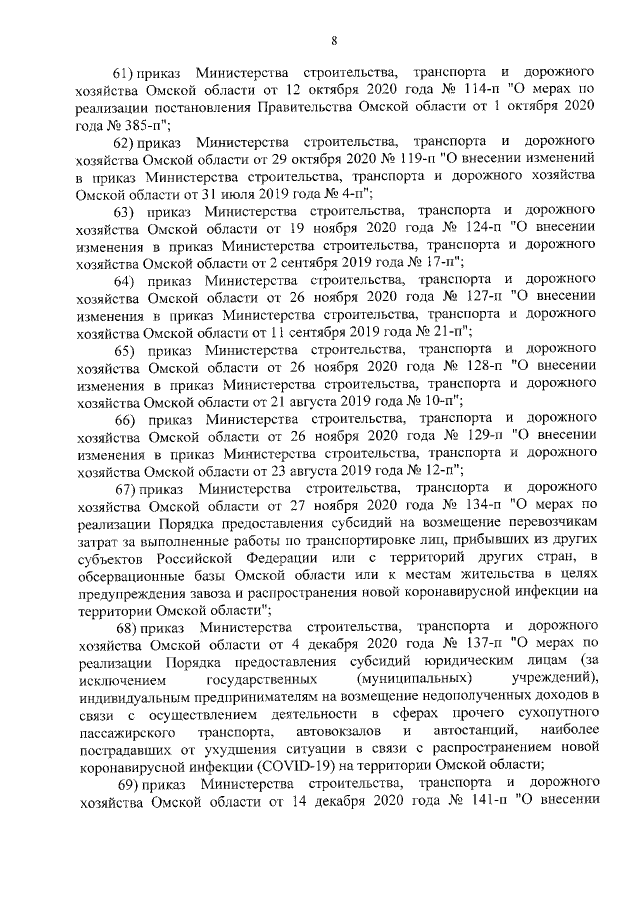 8

61) приказ Министерства строительства, транспорта и дорожного хозяйства Омской области от 12 октября 2020 года № 114-п "О мерах по реализации постановления Правительства Омской области от 1 октября 2020 года № 385-п";

62) приказ Министерства строительства, транспорта и дорожного хозяйства Омской области от 29 октября 2020 № 119-п "О внесении изменений в приказ Министерства строительства, транспорта и дорожного хозяйства Омской области от 31 июля 2019 года № 4-п";

63) приказ Министерства строительства, транспорта и дорожного хозяйства Омской области от 19 ноября 2020 года № 124-п "О внесении изменения в приказ Министерства строительства, транспорта и дорожного хозяйства Омской области от 2 сентября 2019 года № 17-п";

64) приказ Министерства строительства, транспорта и дорожного хозяйства Омской области от 26 ноября 2020 года № 127-п "О внесении изменения в приказ Министерства строительства, транспорта и дорожного хозяйства Омской области от 11 сентября 2019 года № 21-п";

65) приказ Министерства строительства, транспорта и дорожного хозяйства Омской области от 26 ноября 2020 года № 128-п "О внесении изменения в приказ Министерства строительства, транспорта и дорожного хозяйства Омской области от 21 августа 2019 года № 10-п";

66) приказ Министерства строительства, транспорта и дорожного хозяйства Омской области от 26 ноября 2020 года № 129-п "О внесении изменения в приказ Министерства строительства, транспорта и дорожного хозяйства Омской области от 23 августа 2019 года № 12-п";

67) приказ Министерства строительства, транспорта и дорожного хозяйства Омской области от 27 ноября 2020 года № 134-п "О мерах по реализации Порядка предоставления субсидий на возмещение перевозчикам затрат за выполненные работы по транспортировке лиц, прибывших из других субъектов Российской Федерации или с территорий других стран, в обсервационные базы Омской области или к местам жительства в целях предупреждения завоза и распространения новой коронавирусной инфекции на территории Омской области";

68) приказ Министерства строительства, транспорта и дорожного хозяйства Омской области от 4 декабря 2020 года № 137-п "О мерах по реализации Порядка предоставления субсидий юридическим лицам (за исключением государственных (муниципальных) учреждений), индивидуальным предпринимателям на возмещение недополученных доходов в связи с осуществлением деятельности в сферах прочего сухопутного пассажирского транспорта, автовокзалов и автостанций, наиболее пострадавших от ухудшения ситуации в связи с распространением новой коронавирусной инфекции (COVID-19) на территории Омской области;

69) приказ Министерства строительства, транспорта и дорожного хозяйства Омской области от 14 декабря 2020 года № 141-п "О внесении